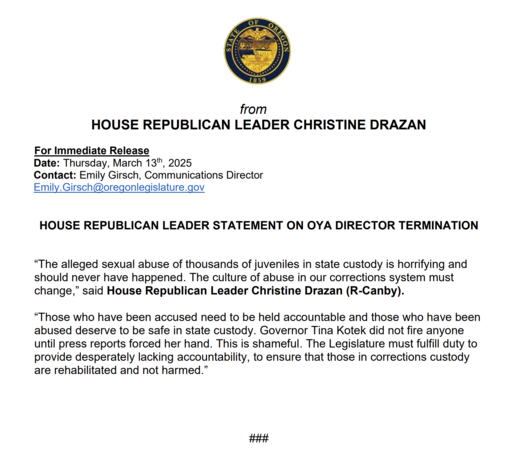 STATE OF OREGON
1859

from
HOUSE REPUBLICAN LEADER CHRISTINE DRAZAN

For Immediate Release
Date: Thursday, March 13th, 2025
Contact: Emily Girsch, Communications Director
Emily.Girsch@oregonlegislature.gov

HOUSE REPUBLICAN LEADER STATEMENT ON OYA DIRECTOR TERMINATION

"The alleged sexual abuse of thousands of juveniles in state custody is horrifying and should never have happened. The culture of abuse in our corrections system must change," said House Republican Leader Christine Drazan (R-Canby).

"Those who have been accused need to be held accountable and those who have been abused deserve to be safe in state custody. Governor Tina Kotek did not fire anyone until press reports forced her hand. This is shameful. The Legislature must fulfill duty to provide desperately lacking accountability, to ensure that those in corrections custody are rehabilitated and not harmed."

###